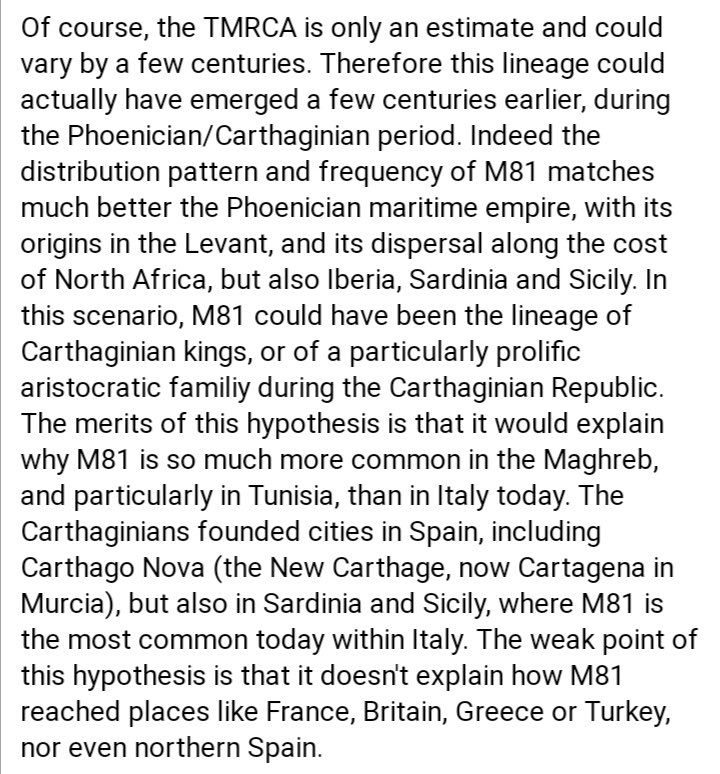 Of course, the TMRCA is only an estimate and could vary by a few centuries. Therefore this lineage could actually have emerged a few centuries earlier, during the Phoenician/Carthaginian period. Indeed the distribution pattern and frequency of M81 matches much better the Phoenician maritime empire, with its origins in the Levant, and its dispersal along the cost of North Africa, but also Iberia, Sardinia and Sicily. In this scenario, M81 could have been the lineage of Carthaginian kings, or of a particularly prolific aristocratic familiy during the Carthaginian Republic. The merits of this hypothesis is that it would explain why M81 is so much more common in the Maghreb, and particularly in Tunisia, than in Italy today. The Carthaginians founded cities in Spain, including Carthago Nova (the New Carthage, now Cartagena in Murcia), but also in Sardinia and Sicily, where M81 is the most common today within Italy. The weak point of this hypothesis is that it doesn't explain how M81 reached places like France, Britain, Greece or Turkey, nor even northern Spain.